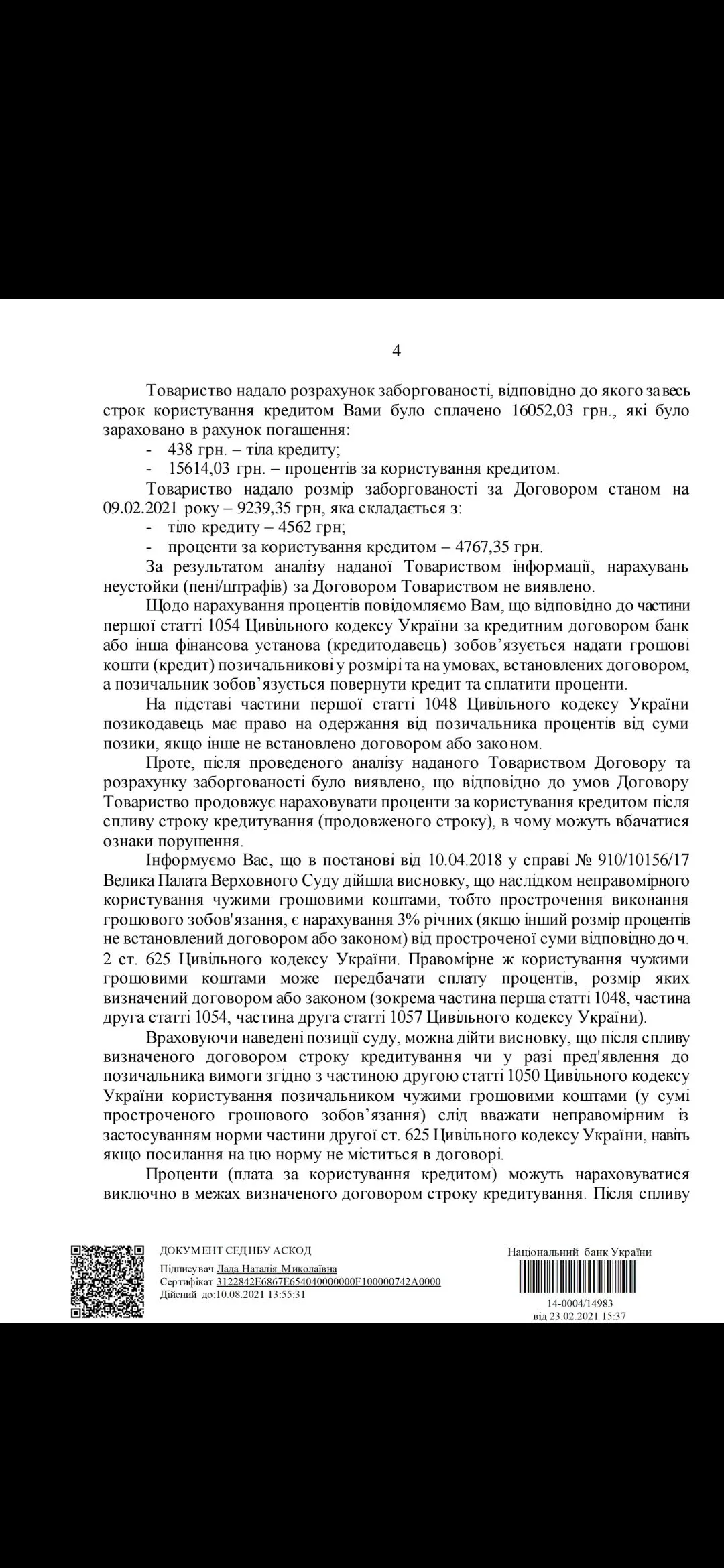 4

Товариство надало розрахунок заборгованості, відповідно до якого за весь строк користування кредитом Вами було сплачено 16052,03 грн., які було зараховано в рахунок погашення:
- 438 грн. – тіла кредиту;
- 15614,03 грн. – процентів за користування кредитом.

Товариство надало розмір заборгованості за Договором станом на 09.02.2021 року – 9239,35 грн, яка складається з:
- тіло кредиту – 4562 грн;
- проценти за користування кредитом – 4767,35 грн.

За результатом аналізу наданої Товариством інформації, нарахувань неустойки (пені/штрафів) за Договором Товариством не виявлено.

Щодо нарахування процентів повідомляємо Вам, що відповідно до частини першої статті 1054 Цивільного кодексу України за кредитним договором банк або інша фінансова установа (кредитодавець) зобов'язується надати грошові кошти (кредит) позичальникові у розмірі та на умовах, встановлених договором, а позичальник зобов'язується повернути кредит та сплатити проценти.

На підставі частини першої статті 1048 Цивільного кодексу України позикодавець має право на одержання від позичальника процентів від суми позики, якщо інше не встановлено договором або законом.

Проте, після проведеного аналізу наданого Товариством Договору та розрахунку заборгованості було виявлено, що відповідно до умов Договору Товариство продовжує нараховувати проценти за користування кредитом після спливу строку кредитування (продовженого строку), в чому можуть вбачатися ознаки порушення.

Інформуємо Вас, що в постанові від 10.04.2018 у справі № 910/10156/17 Велика Палата Верховного Суду дійшла висновку, що наслідком неправомірного користування чужими грошовими коштами, тобто прострочення виконання грошового зобов'язання, є нарахування 3% річних (якщо інший розмір процентів не встановлений договором або законом) від простроченої суми відповідно до ч. 2 ст. 625 Цивільного кодексу України. Правомірне ж користування чужими грошовими коштами може передбачати сплату процентів, розмір яких визначений договором або законом (зокрема частина перша статті 1048, частина друга статті 1054, частина друга статті 1057 Цивільного кодексу України).

Враховуючи наведені позиції суду, можна дійти висновку, що після спливу визначеного договором строку кредитування чи у разі пред'явлення до позичальника вимоги згідно з частиною другою статті 1050 Цивільного кодексу України користування позичальником чужими грошовими коштами (у сумі простроченого грошового зобов'язання) слід вважати неправомірним із застосуванням норми частини другої ст. 625 Цивільного кодексу України, навіть якщо посилання на цю норму не міститься в договорі.

Проценти (плата за користування кредитом) можуть нараховуватися виключно в межах визначеного договором строку кредитування. Після спливу

ДОКУМЕНТ СЕД НБУ АСКОД
Підписувач Лада Наталія Миколаївна
Сертифікат 3122842F6867E654040000000F100000742A0000
Дійсний до:10.08.2021 13:55:31

Національний банк України
14-0004/14983
від 23.02.2021 15:37